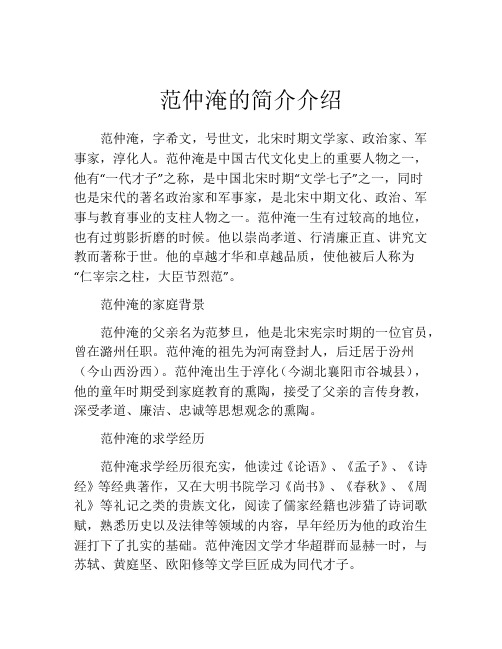 范仲淹的简介介绍

范仲淹，字希文，号世文，北宋时期文学家、政治家、军事家，淳化人。范仲淹是中国古代文化史上的重要人物之一，他有“一代才子”之称，是中国北宋时期“文学七子”之一，同时也是宋代的著名政治家和军事家，是北宋中期文化、政治、军事与教育事业的支柱人物之一。范仲淹一生有过较高的地位，也有过剪影折磨的时候。他以崇尚孝道、行清廉正直、讲究文教而著称于世。他的卓越才华和卓越品质，使他被后人称为“仁宰宗之柱，大臣节烈范”。

范仲淹的家庭背景

范仲淹的父亲名为范梦旦，他是北宋宪宗时期的一位官员，曾在潞州任职。范仲淹的祖先为河南登封人，后迁居于汾州（今山西汾西）。范仲淹出生于淳化（今湖北襄阳市谷城县），他的童年时期受到家庭教育的熏陶，接受了父亲的言传身教，深受孝道、廉洁、忠诚等思想观念的熏陶。

范仲淹的求学经历

范仲淹求学经历很充实，他读过《论语》、《孟子》、《诗经》等经典著作，又在大明书院学习《尚书》、《春秋》、《周礼》等礼记之类的贵族文化，阅读了儒家经籍也涉猎了诗词歌赋，熟悉历史以及法律等领域的内容，早年经历为他的政治生涯打下了扎实的基础。范仲淹因文学才华超群而显赫一时，与苏轼、黄庭坚、欧阳修等文学巨匠成为同代才子。